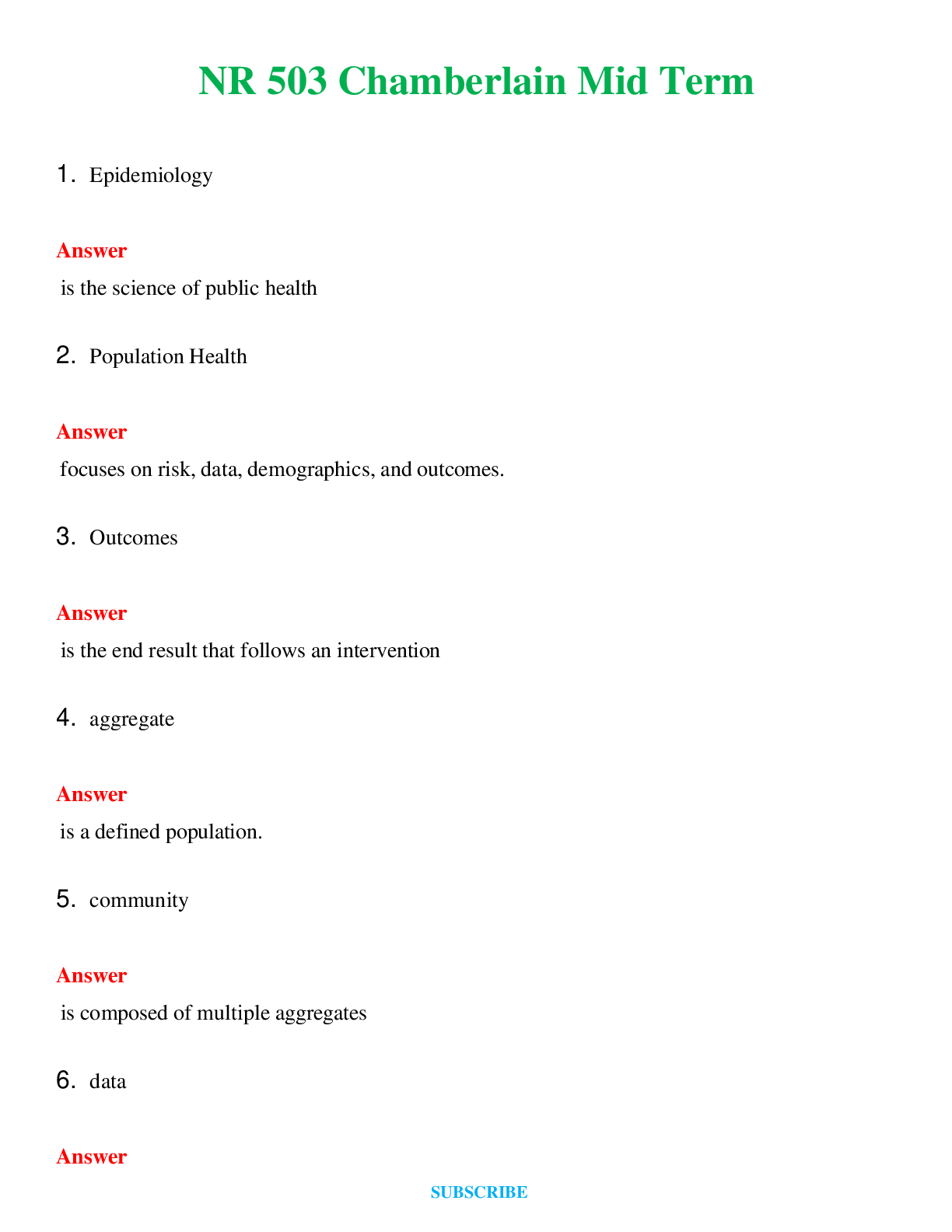 NR 503 Chamberlain Mid Term

1. Epidemiology

Answer

is the science of public health

2. Population Health

Answer

focuses on risk, data, demographics, and outcomes.

3. Outcomes

Answer

is the end result that follows an intervention

4. aggregate

Answer

is a defined population.

5. community

Answer

is composed of multiple aggregates

6. data

Answer

SUBSCRIBE